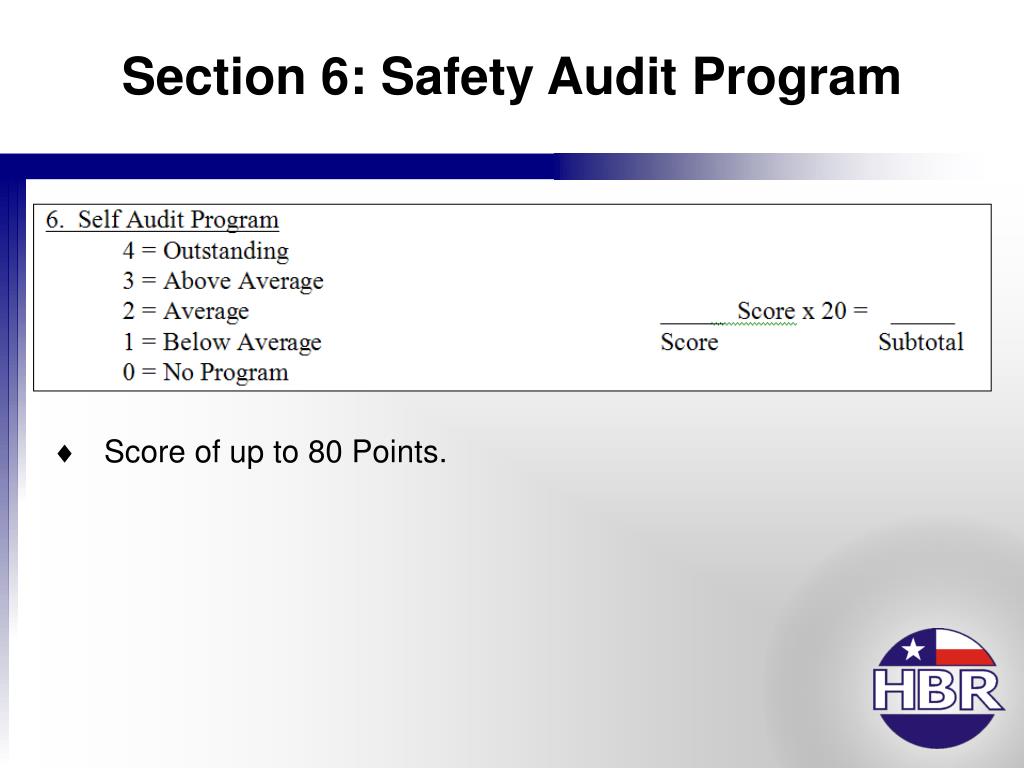 Section 6: Safety Audit Program

6. Self Audit Program
4 = Outstanding
3 = Above Average
2 = Average
1 = Below Average
0 = No Program

_____ Score x 20 = _____
Score Subtotal

♦ Score of up to 80 Points.

HBR